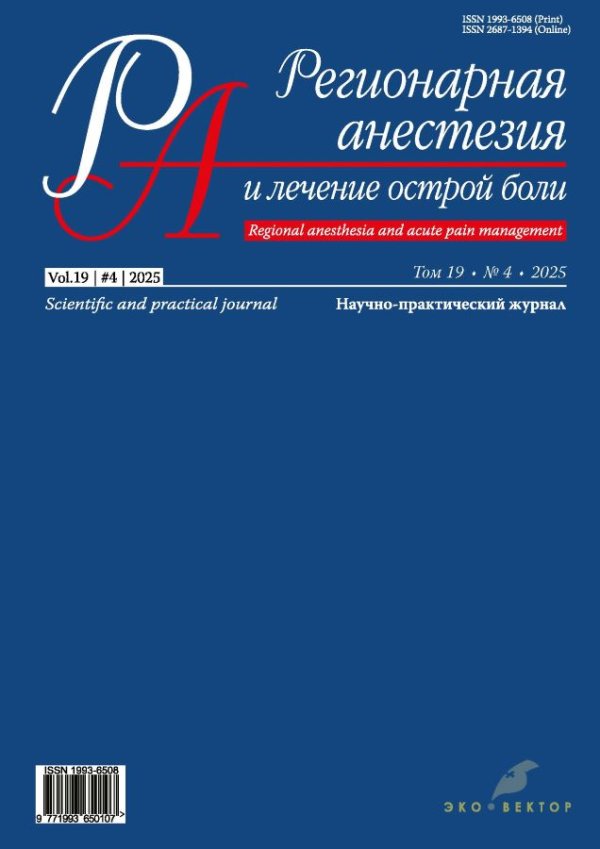 ISSN 1993-6508 (Print)
ISSN 2687-1394 (Online)

РА

Регионарная анестезия и лечение острой боли

Regional anesthesia and acute pain management

Vol.19 | #4 | 2025

Том 19 • № 4 • 2025

Scientific and practical journal

Научно-практический журнал

ISSN 1993-6508
9 771993 650107 >

ЭКО • ВЕКТОР